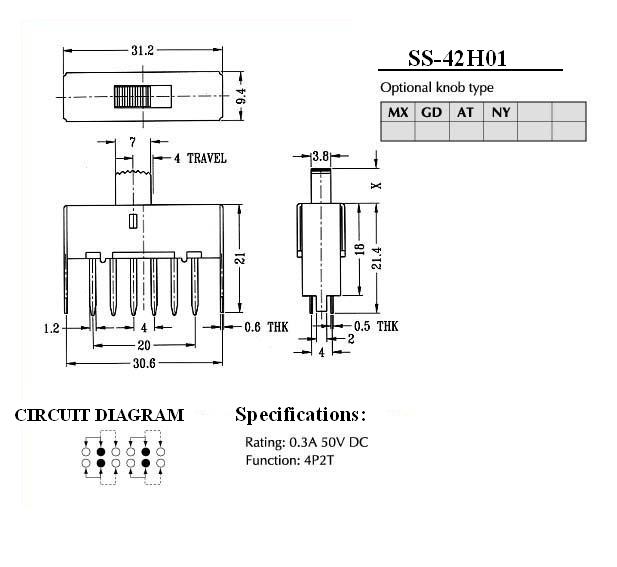 31.2

9.4

7

4 TRAVEL

21

1.2

4

0.6 THK

20

30.6

3.8

X

18

21.4

0.5 THK

2

4

SS-42H01

Optional knob type

| MX | GD | AT | NY | | |
|---|---|---|---|---|---|
| | | | | | |

CIRCUIT DIAGRAM

Specifications:

Rating: 0.3A 50V DC
Function: 4P2T